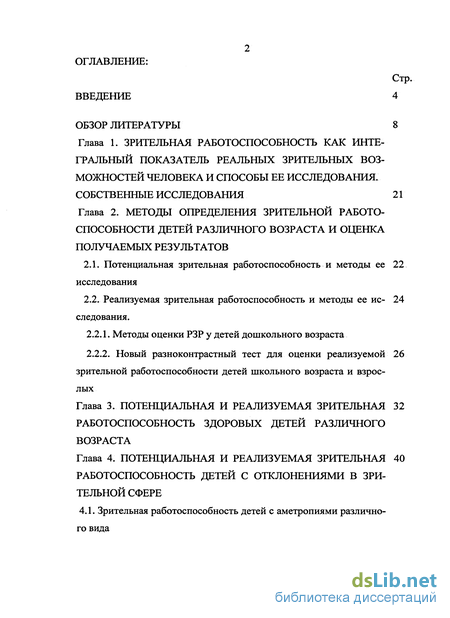 2

ОГЛАВЛЕНИЕ:

Стр.

ВВЕДЕНИЕ 4

ОБЗОР ЛИТЕРАТУРЫ 8

Глава 1. ЗРИТЕЛЬНАЯ РАБОТОСПОСОБНОСТЬ КАК ИНТЕГРАЛЬНЫЙ ПОКАЗАТЕЛЬ РЕАЛЬНЫХ ЗРИТЕЛЬНЫХ ВОЗМОЖНОСТЕЙ ЧЕЛОВЕКА И СПОСОБЫ ЕЕ ИССЛЕДОВАНИЯ. СОБСТВЕННЫЕ ИССЛЕДОВАНИЯ 21

Глава 2. МЕТОДЫ ОПРЕДЕЛЕНИЯ ЗРИТЕЛЬНОЙ РАБОТОСПОСОБНОСТИ ДЕТЕЙ РАЗЛИЧНОГО ВОЗРАСТА И ОЦЕНКА ПОЛУЧАЕМЫХ РЕЗУЛЬТАТОВ

2.1. Потенциальная зрительная работоспособность и методы ее исследования 22

2.2. Реализуемая зрительная работоспособность и методы ее исследования. 24

2.2.1. Методы оценки РЗР у детей дошкольного возраста

2.2.2. Новый разноконтрастный тест для оценки реализуемой зрительной работоспособности детей школьного возраста и взрослых 26

Глава 3. ПОТЕНЦИАЛЬНАЯ И РЕАЛИЗУЕМАЯ ЗРИТЕЛЬНАЯ РАБОТОСПОСОБНОСТЬ ЗДОРОВЫХ ДЕТЕЙ РАЗЛИЧНОГО ВОЗРАСТА 32

Глава 4. ПОТЕНЦИАЛЬНАЯ И РЕАЛИЗУЕМАЯ ЗРИТЕЛЬНАЯ РАБОТОСПОСОБНОСТЬ ДЕТЕЙ С ОТКЛОНЕНИЯМИ В ЗРИТЕЛЬНОЙ СФЕРЕ 40

4.1. Зрительная работоспособность детей с аметропиями различного вида

dsLib.net
библиотека диссертаций